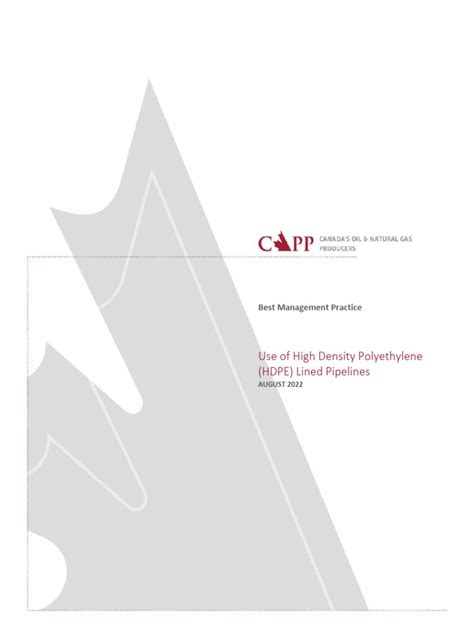 CAPP CANADA'S OIL & NATURAL GAS PRODUCERS

Best Management Practice

Use of High Density Polyethylene (HDPE) Lined Pipelines
AUGUST 2022